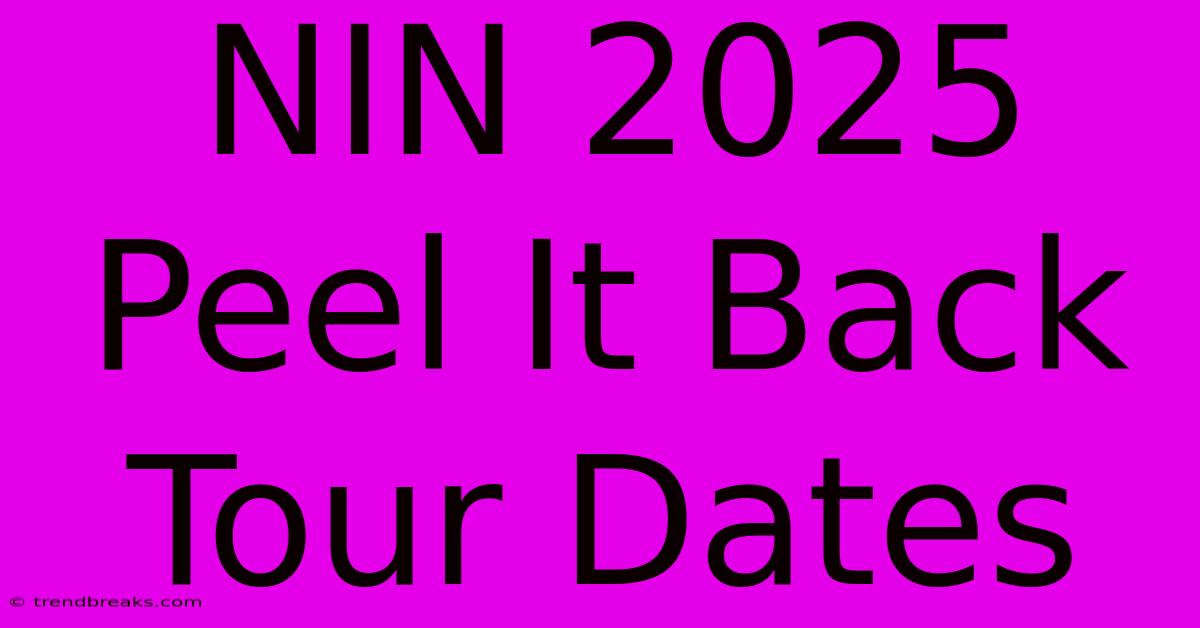 NIN 2025 Peel It Back Tour Dates

© trendbreaks.com